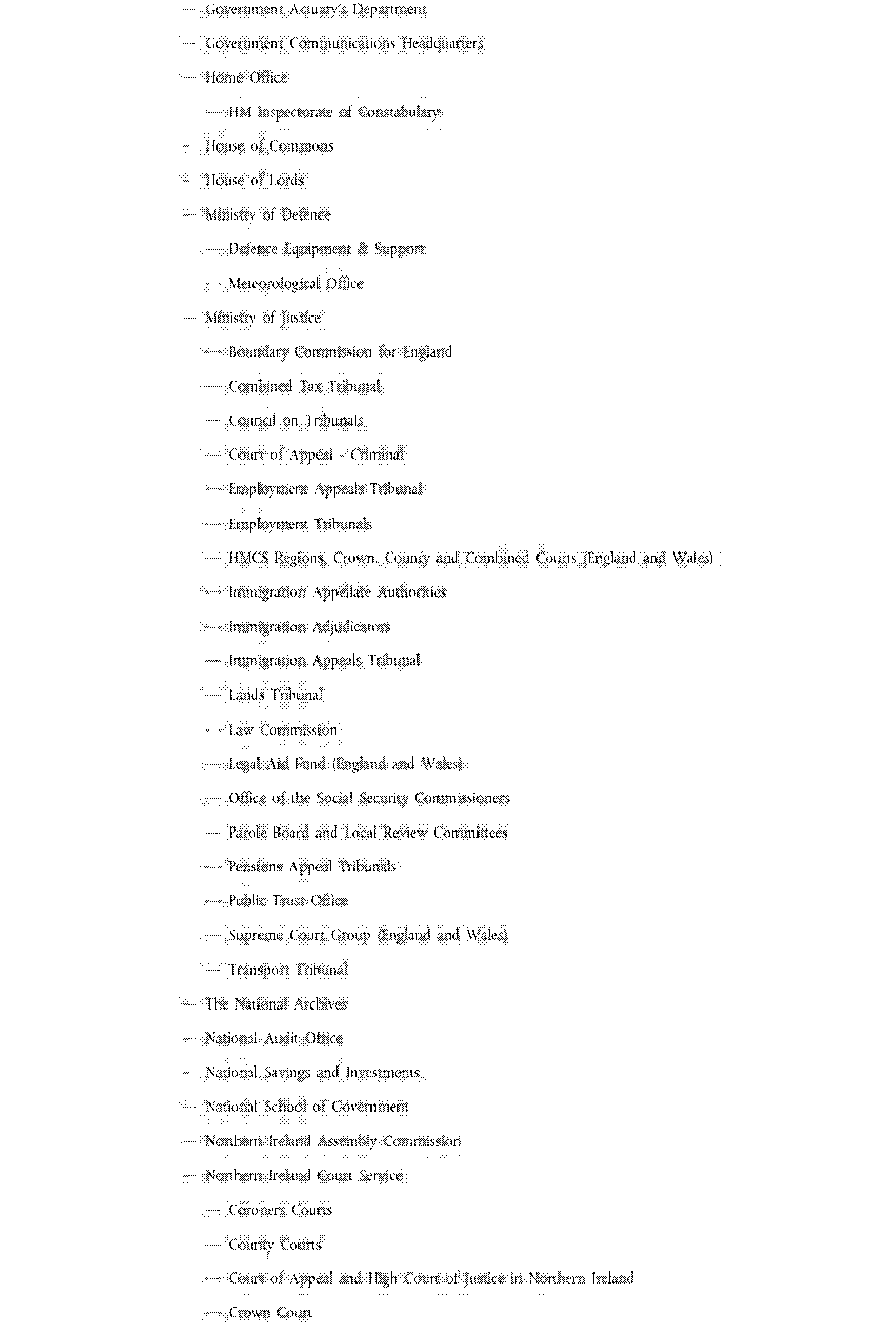 — Government Actuary's Department

— Government Communications Headquarters

— Home Office

— HM Inspectorate of Constabulary

— House of Commons

— House of Lords

— Ministry of Defence

— Defence Equipment & Support

— Meteorological Office

— Ministry of Justice

— Boundary Commission for England

— Combined Tax Tribunal

— Council on Tribunals

— Court of Appeal - Criminal

— Employment Appeals Tribunal

— Employment Tribunals

— HMCS Regions, Crown, County and Combined Courts (England and Wales)

— Immigration Appellate Authorities

— Immigration Adjudicators

— Immigration Appeals Tribunal

— Lands Tribunal

— Law Commission

— Legal Aid Fund (England and Wales)

— Office of the Social Security Commissioners

— Parole Board and Local Review Committees

— Pensions Appeal Tribunals

— Public Trust Office

— Supreme Court Group (England and Wales)

— Transport Tribunal

— The National Archives

— National Audit Office

— National Savings and Investments

— National School of Government

— Northern Ireland Assembly Commission

— Northern Ireland Court Service

— Coroners Courts

— County Courts

— Court of Appeal and High Court of Justice in Northern Ireland

— Crown Court